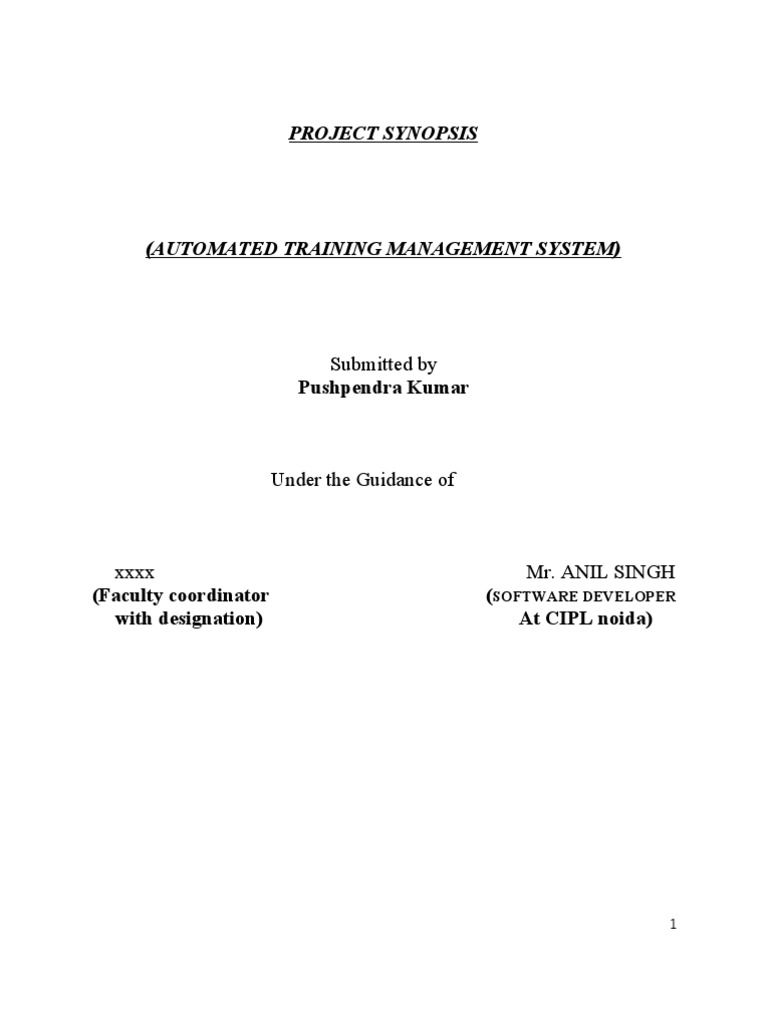 PROJECT SYNOPSIS

(AUTOMATED TRAINING MANAGEMENT SYSTEM)

Submitted by
Pushpendra Kumar

Under the Guidance of

xxxx
(Faculty coordinator
with designation)

Mr. ANIL SINGH
(SOFTWARE DEVELOPER
At CIPL noida)

1